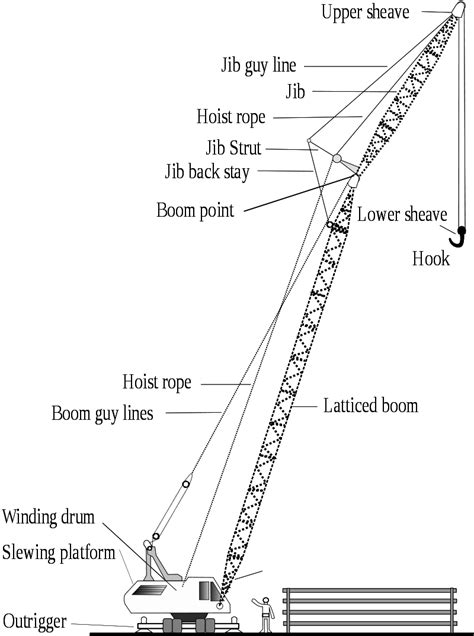 Upper sheave
Jib guy line
Jib
Hoist rope
Jib Strut
Jib back stay
Boom point
Lower sheave
Hook
Hoist rope
Boom guy lines
Latticed boom
Winding drum
Slewing platform
Outrigger